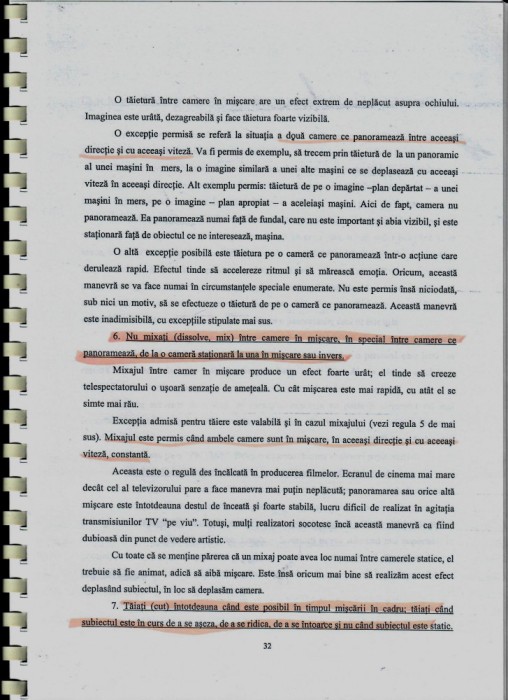 O tăietură între camere în mişcare are un efect extrem de neplăcut asupra ochiului. Imaginea este urâtă, dezagreabilă şi face tăietura foarte vizibilă.

O excepţie permisă se referă la situaţia a două camere ce panoramează între aceeaşi direcţie şi cu aceeaşi viteză. Va fi permis de exemplu, să trecem prin tăietură de la un panoramic al unei maşini în mers, la o imagine similară a unei alte maşini ce se deplasează cu aceeaşi viteză în aceeaşi direcţie. Alt exemplu permis: tăietură de pe o imagine –plan depărtat – a unei maşini în mers, pe o imagine – plan apropiat – a aceleiaşi maşini. Aici de fapt, camera nu panoramează. Ea panoramează numai faţă de fundal, care nu este important şi abia vizibil, şi este staţionară faţă de obiectul ce ne interesează, maşina.

O altă excepţie posibilă este tăietura pe o cameră ce panoramează într-o acţiune care derulează rapid. Efectul tinde să accelereze ritmul şi să mărească emoţia. Oricum, această manevră se va face numai în circumstanţele speciale enumerate. Nu este permis însă niciodată, sub nici un motiv, să se efectueze o tăietură de pe o cameră ce panoramează. Această manevră este inadimisibilă, cu excepţiile stipulate mai sus.

6. Nu mixaţi (dissolve, mix) între camere în mişcare, în special între camere ce panoramează, de la o cameră staţionară la una în mişcare sau invers.

Mixajul între camer în mişcare produce un efect foarte urât; el tinde să creeze telespectatorului o uşoară senzaţie de ameţeală. Cu cât mişcarea este mai rapidă, cu atât el se simte mai rău.

Excepţia admisă pentru tăiere este valabilă şi în cazul mixajului (vezi regula 5 de mai sus). Mixajul este permis când ambele camere sunt în mişcare, în aceeaşi direcţie şi cu aceeaşi viteză, constantă.

Aceasta este o regulă des încălcată în producerea filmelor. Ecranul de cinema mai mare decât cel al televizorului pare a face manevra mai puţin neplăcută; panoramarea sau orice altă mişcare este întotdeauna destul de înceată şi foarte stabilă, lucru dificil de realizat în agitaţia transmisiunilor TV "pe viu". Totuşi, mulţi realizatori socotesc încă această manevră ca fiind dubioasă din punct de vedere artistic.

Cu toate că se menţine părerea că un mixaj poate avea loc numai între camerele statice, el trebuie să fie animat, adică să aibă mişcare. Este însă oricum mai bine să realizăm acest efect deplasând subiectul, în loc să deplasăm camera.

7. Tăiaţi (cut) întotdeauna când este posibil în timpul mişcării în cadru; tăiaţi când subiectul este în curs de a se aşeza, de a se ridica, de a se întoarce şi nu când subiectul este static.

32